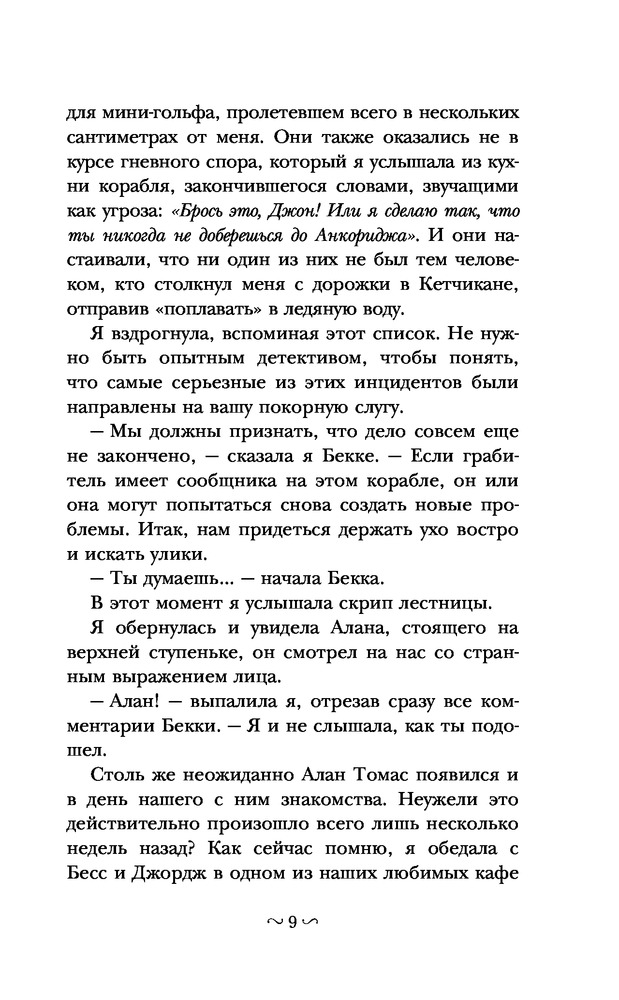 для мини-гольфа, пролетевшем всего в нескольких сантиметрах от меня. Они также оказались не в курсе гневного спора, который я услышала из кухни корабля, закончившегося словами, звучащими как угроза: «Брось это, Джон! Или я сделаю так, что ты никогда не доберешься до Анкориджа». И они настаивали, что ни один из них не был тем человеком, кто столкнул меня с дорожки в Кетчикане, отправив «поплавать» в ледяную воду.

Я вздрогнула, вспоминая этот список. Не нужно быть опытным детективом, чтобы понять, что самые серьезные из этих инцидентов были направлены на вашу покорную слугу.

— Мы должны признать, что дело совсем еще не закончено, — сказала я Бекке. — Если грабитель имеет сообщника на этом корабле, он или она могут попытаться снова создать новые проблемы. Итак, нам придется держать ухо востро и искать улики.

— Ты думаешь... — начала Бекка.

В этот момент я услышала скрип лестницы.

Я обернулась и увидела Алана, стоящего на верхней ступеньке, он смотрел на нас со странным выражением лица.

— Алан! — выпалила я, отрезав сразу все комментарии Бекки. — Я и не слышала, как ты подошел.

Столь же неожиданно Алан Томас появился и в день нашего с ним знакомства. Неужели это действительно произошло всего лишь несколько недель назад? Как сейчас помню, я обедала с Бесс и Джордж в одном из наших любимых кафе

~ 9 ~